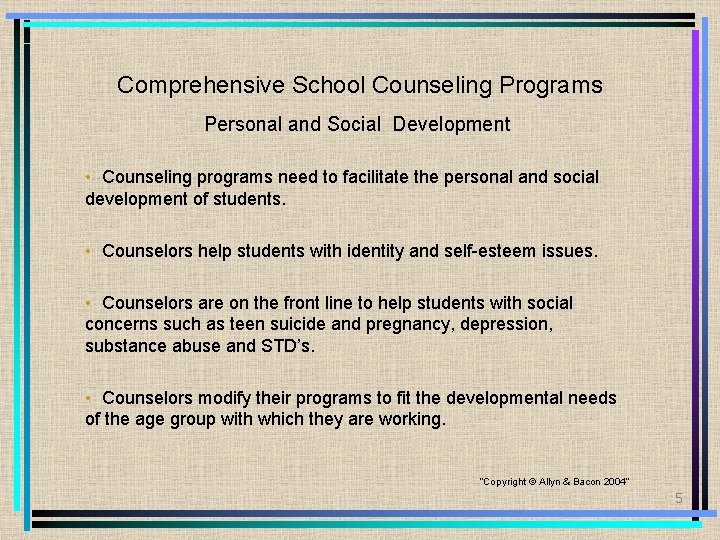 Comprehensive School Counseling Programs

Personal and Social Development

• Counseling programs need to facilitate the personal and social development of students.

• Counselors help students with identity and self-esteem issues.

• Counselors are on the front line to help students with social concerns such as teen suicide and pregnancy, depression, substance abuse and STD's.

• Counselors modify their programs to fit the developmental needs of the age group with which they are working.

"Copyright © Allyn & Bacon 2004"

5